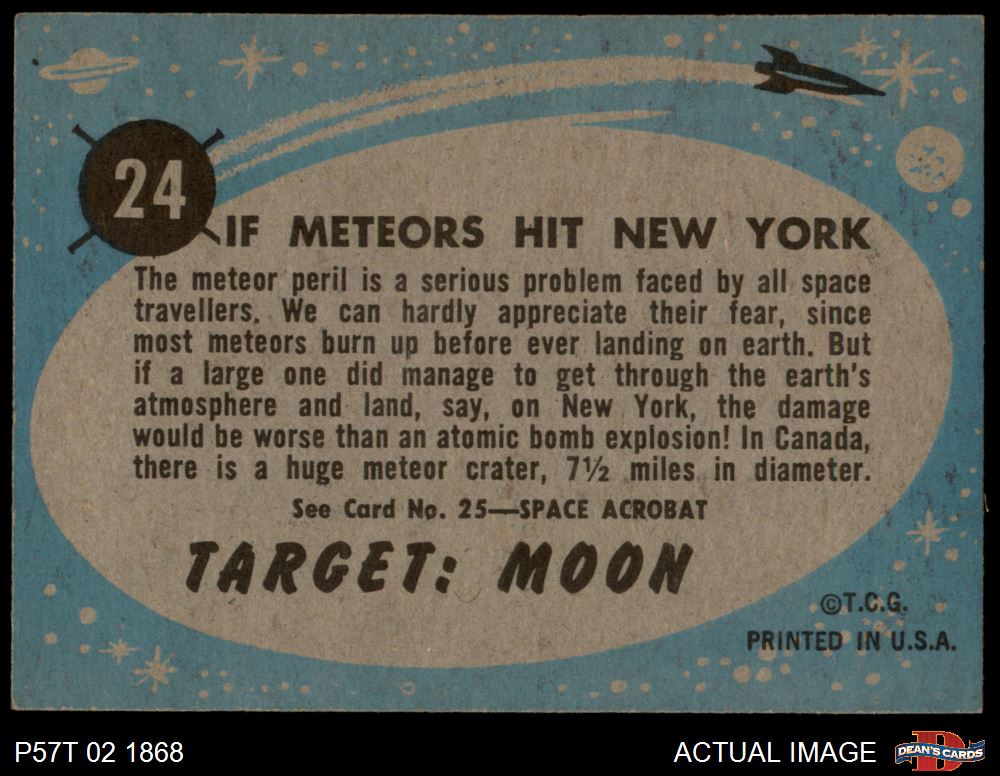 24

IF METEORS HIT NEW YORK

The meteor peril is a serious problem faced by all space travellers. We can hardly appreciate their fear, since most meteors burn up before ever landing on earth. But if a large one did manage to get through the earth's atmosphere and land, say, on New York, the damage would be worse than an atomic bomb explosion! In Canada, there is a huge meteor crater, 7½ miles in diameter.

See Card No. 25—SPACE ACROBAT

TARGET: MOON

©T.C.G.

PRINTED IN U.S.A.

P57T 02 1868

ACTUAL IMAGE

DEAN'S CARDS